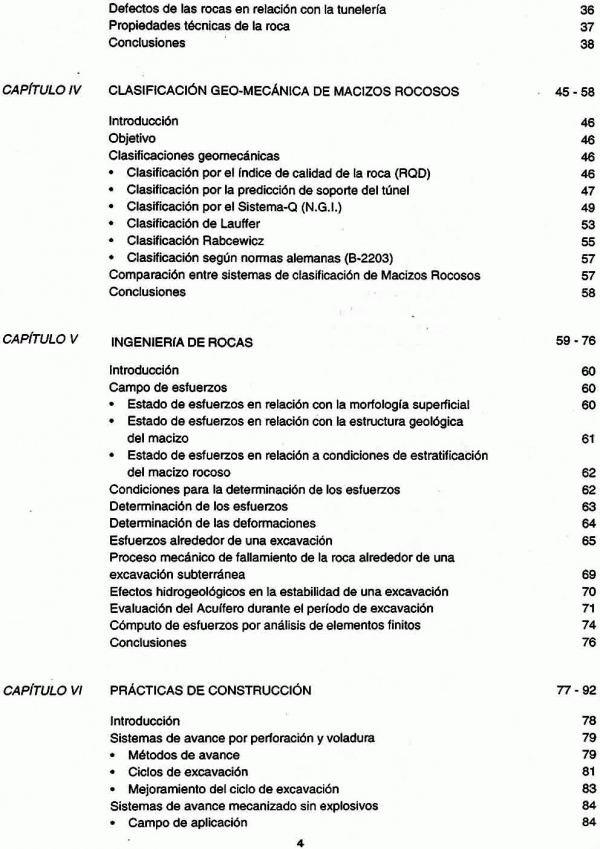 Defectos de las rocas en relación con la tunelería 36
Propiedades técnicas de la roca 37
Conclusiones 38

CAPÍTULO IV CLASIFICACIÓN GEO-MECÁNICA DE MACIZOS ROCOSOS 45 - 58

Introducción 46
Objetivo 46
Clasificaciones geomecánicas 46
• Clasificación por el índice de calidad de la roca (RQD) 46
• Clasificación por la predicción de soporte del túnel 47
• Clasificación por el Sistema-Q (N.G.I.) 49
• Clasificación de Lauffer 53
• Clasificación Rabcewicz 55
• Clasificación según normas alemanas (B-2203) 57
Comparación entre sistemas de clasificación de Macizos Rocosos 57
Conclusiones 58

CAPÍTULO V INGENIERÍA DE ROCAS 59 - 76

Introducción 60
Campo de esfuerzos 60
• Estado de esfuerzos en relación con la morfología superficial 60
• Estado de esfuerzos en relación con la estructura geológica del macizo 61
• Estado de esfuerzos en relación a condiciones de estratificación del macizo rocoso 62
Condiciones para la determinación de los esfuerzos 62
Determinación de los esfuerzos 63
Determinación de las deformaciones 64
Esfuerzos alrededor de una excavación 65
Proceso mecánico de fallamiento de la roca alrededor de una excavación subterránea 69
Efectos hidrogeológicos en la estabilidad de una excavación 70
Evaluación del Acuífero durante el período de excavación 71
Cómputo de esfuerzos por análisis de elementos finitos 74
Conclusiones 76

CAPÍTULO VI PRÁCTICAS DE CONSTRUCCIÓN 77 - 92

Introducción 78
Sistemas de avance por perforación y voladura 79
• Métodos de avance 79
• Ciclos de excavación 81
• Mejoramiento del ciclo de excavación 83
Sistemas de avance mecanizado sin explosivos 84
• Campo de aplicación 84

4